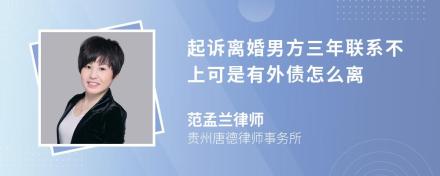 起诉离婚男方三年联系不上可是有外债怎么离

范孟兰律师
贵州唐德律师事务所